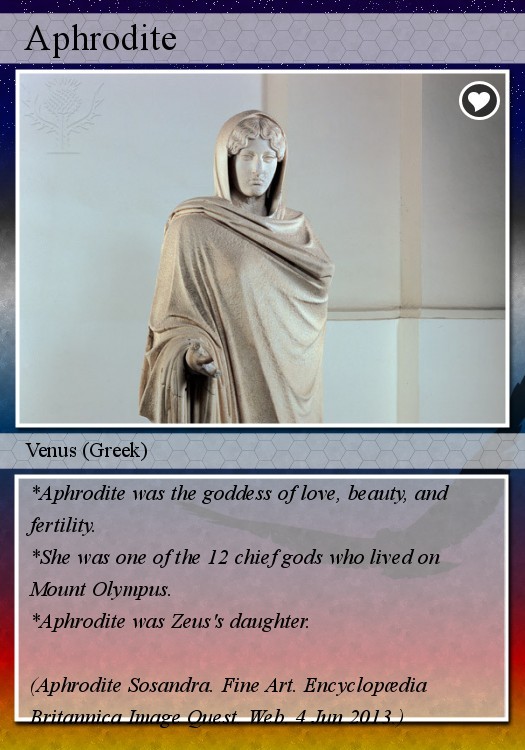 Aphrodite

Venus (Greek)

*Aphrodite was the goddess of love, beauty, and fertility.

*She was one of the 12 chief gods who lived on Mount Olympus.

*Aphrodite was Zeus's daughter.

(Aphrodite Sosandra. Fine Art. Encyclopædia Britannica Image Quest. Web. 4 Jun 2013.)